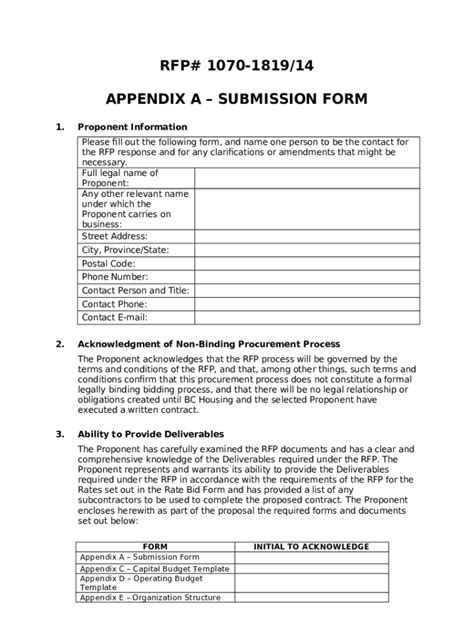 RFP# 1070-1819/14

APPENDIX A – SUBMISSION FORM

1. Proponent Information

| Please fill out the following form, and name one person to be the contact for the RFP response and for any clarifications or amendments that might be necessary. | |
|---|---|
| Full legal name of Proponent: | |
| Any other relevant name under which the Proponent carries on business: | |
| Street Address: | |
| City, Province/State: | |
| Postal Code: | |
| Phone Number: | |
| Contact Person and Title: | |
| Contact Phone: | |
| Contact E-mail: | |

2. Acknowledgment of Non-Binding Procurement Process

The Proponent acknowledges that the RFP process will be governed by the terms and conditions of the RFP, and that, among other things, such terms and conditions confirm that this procurement process does not constitute a formal legally binding bidding process, and that there will be no legal relationship or obligations created until BC Housing and the selected Proponent have executed a written contract.

3. Ability to Provide Deliverables

The Proponent has carefully examined the RFP documents and has a clear and comprehensive knowledge of the Deliverables required under the RFP. The Proponent represents and warrants its ability to provide the Deliverables required under the RFP in accordance with the requirements of the RFP for the Rates set out in the Rate Bid Form and has provided a list of any subcontractors to be used to complete the proposed contract. The Proponent encloses herewith as part of the proposal the required forms and documents set out below:

| FORM | INITIAL TO ACKNOWLEDGE |
|---|---|
| Appendix A – Submission Form | |
| Appendix C – Capital Budget Template | |
| Appendix D – Operating Budget Template | |
| Appendix E – Organization Structure | |